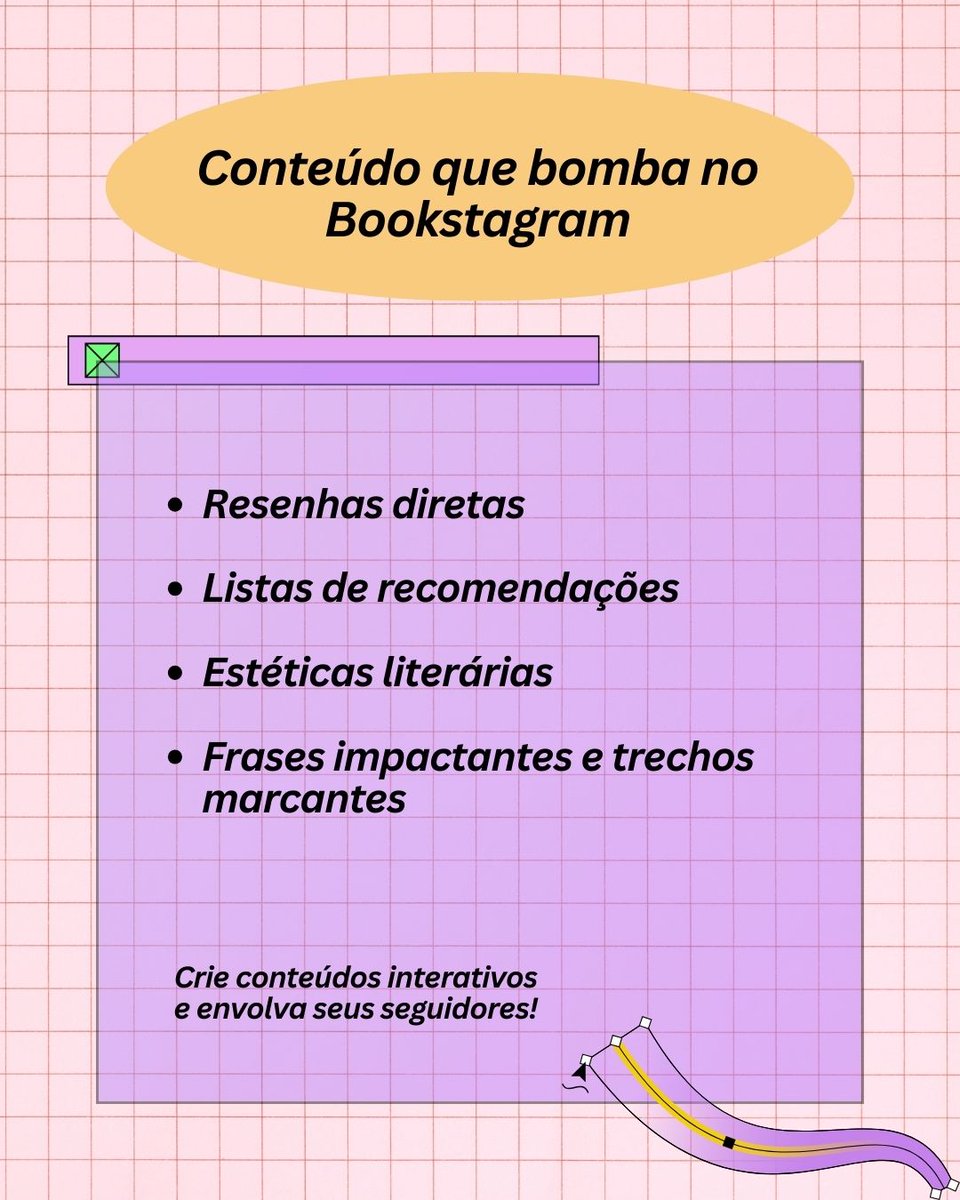 Conteúdo que bomba no Bookstagram

• Resenhas diretas
• Listas de recomendações
• Estéticas literárias
• Frases impactantes e trechos marcantes

Crie conteúdos interativos
e envolva seus seguidores!